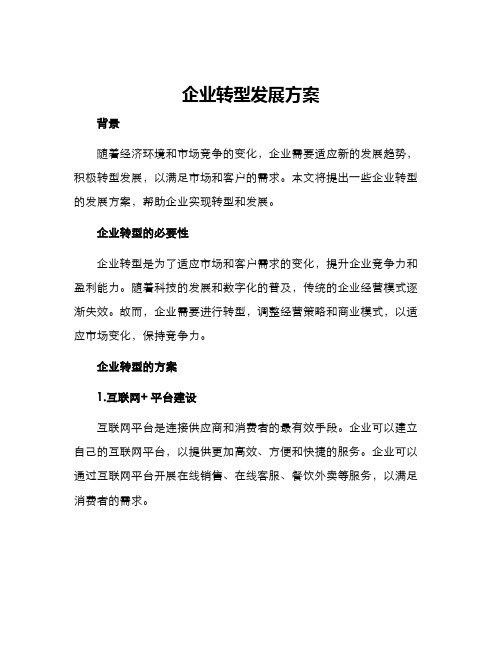 企业转型发展方案

背景

随着经济环境和市场竞争的变化，企业需要适应新的发展趋势，积极转型发展，以满足市场和客户的需求。本文将提出一些企业转型的发展方案，帮助企业实现转型和发展。

企业转型的必要性

企业转型是为了适应市场和客户需求的变化，提升企业竞争力和盈利能力。随着科技的发展和数字化的普及，传统的企业经营模式逐渐失效。故而，企业需要进行转型，调整经营策略和商业模式，以适应市场变化，保持竞争力。

企业转型的方案

1.互联网+ 平台建设

互联网平台是连接供应商和消费者的最有效手段。企业可以建立自己的互联网平台，以提供更加高效、方便和快捷的服务。企业可以通过互联网平台开展在线销售、在线客服、餐饮外卖等服务，以满足消费者的需求。